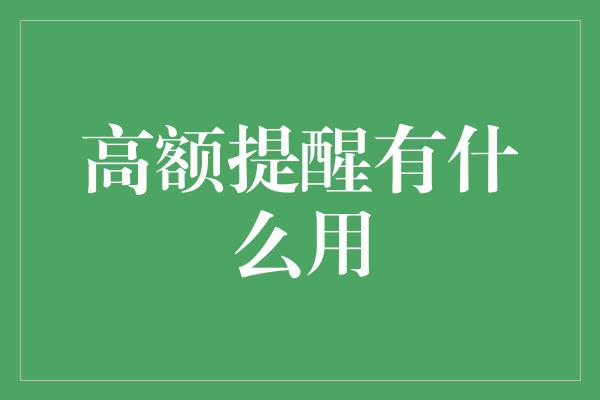 高额提醒有什么用